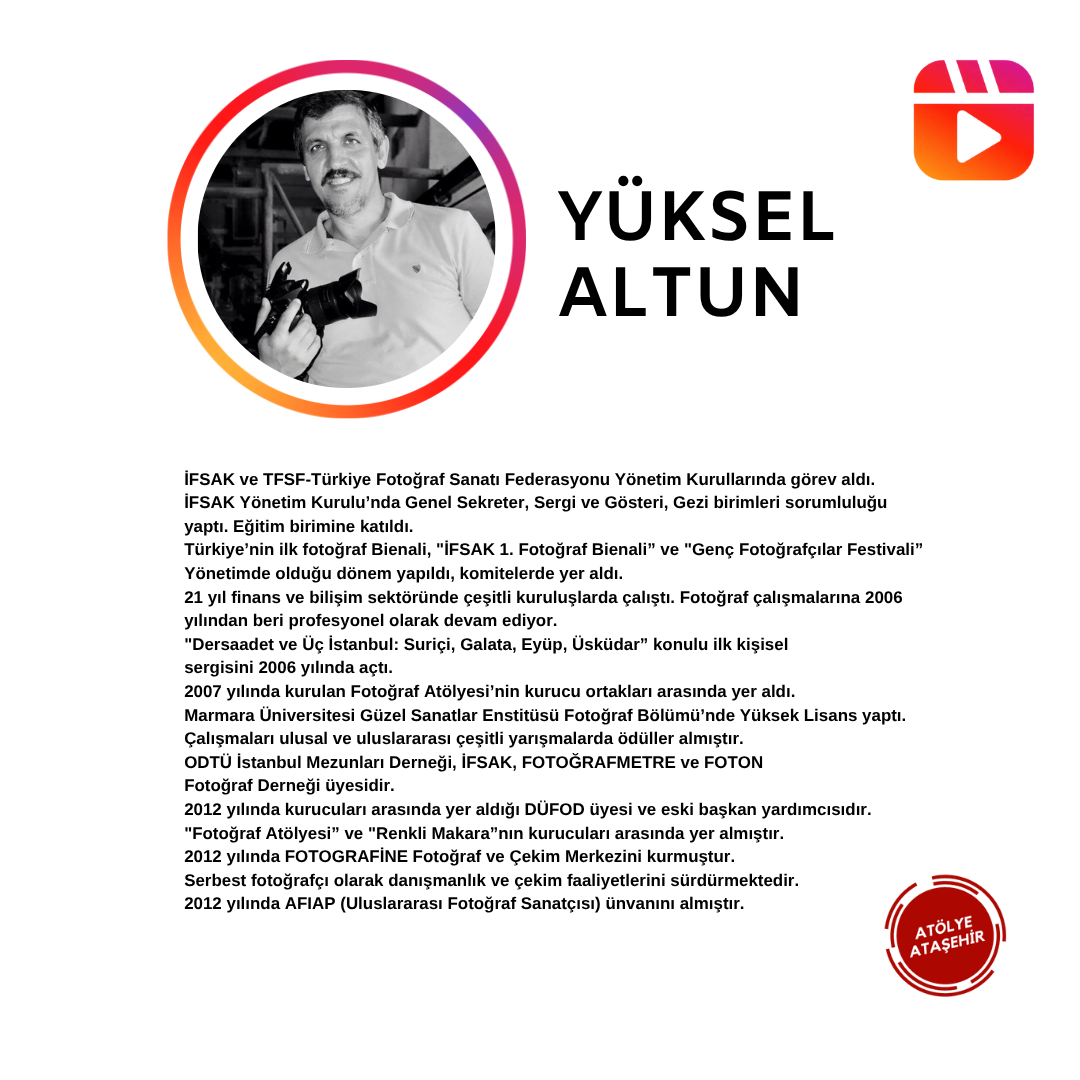 YÜKSEL
ALTUN

İFSAK ve TFSF-Türkiye Fotoğraf Sanatı Federasyonu Yönetim Kurullarında görev aldı.
İFSAK Yönetim Kurulu'nda Genel Sekreter, Sergi ve Gösteri, Gezi birimleri sorumluluğu yaptı. Eğitim birimine katıldı.
Türkiye'nin ilk fotoğraf Bienali, "İFSAK 1. Fotoğraf Bienali" ve "Genç Fotoğrafçılar Festivali" Yönetimde olduğu dönem yapıldı, komitelerde yer aldı.
21 yıl finans ve bilişim sektöründe çeşitli kuruluşlarda çalıştı. Fotoğraf çalışmalarına 2006 yılından beri profesyonel olarak devam ediyor.
"Dersaadet ve Üç İstanbul: Suriçi, Galata, Eyüp, Üsküdar" konulu ilk kişisel sergisini 2006 yılında açtı.
2007 yılında kurulan Fotoğraf Atölyesi'nin kurucu ortakları arasında yer aldı.
Marmara Üniversitesi Güzel Sanatlar Enstitüsü Fotoğraf Bölümü'nde Yüksek Lisans yaptı.
Çalışmaları ulusal ve uluslararası çeşitli yarışmalarda ödüller almıştır.
ODTÜ İstanbul Mezunları Derneği, İFSAK, FOTOĞRAFMETRE ve FOTON Fotoğraf Derneği üyesidir.
2012 yılında kurucuları arasında yer aldığı DÜFOD üyesi ve eski başkan yardımcısıdır.
"Fotoğraf Atölyesi" ve "Renkli Makara"nın kurucuları arasında yer almıştır.
2012 yılında FOTOGRAFİNE Fotoğraf ve Çekim Merkezini kurmuştur.
Serbest fotoğrafçı olarak danışmanlık ve çekim faaliyetlerini sürdürmektedir.
2012 yılında AFIAP (Uluslararası Fotoğraf Sanatçısı) ünvanını almıştır.

ATÖLYE
ATAŞEHİR